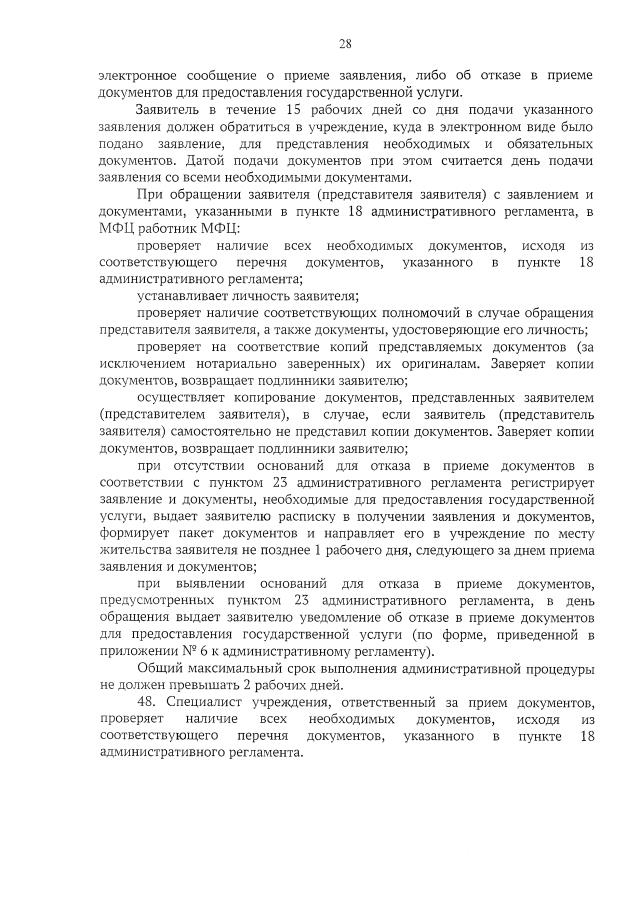 28

электронное сообщение о приеме заявления, либо об отказе в приеме документов для предоставления государственной услуги.

Заявитель в течение 15 рабочих дней со дня подачи указанного заявления должен обратиться в учреждение, куда в электронном виде было подано заявление, для представления необходимых и обязательных документов. Датой подачи документов при этом считается день подачи заявления со всеми необходимыми документами.

При обращении заявителя (представителя заявителя) с заявлением и документами, указанными в пункте 18 административного регламента, в МФЦ работник МФЦ:

проверяет наличие всех необходимых документов, исходя из соответствующего перечня документов, указанного в пункте 18 административного регламента;

устанавливает личность заявителя;

проверяет наличие соответствующих полномочий в случае обращения представителя заявителя, а также документы, удостоверяющие его личность;

проверяет на соответствие копий представляемых документов (за исключением нотариально заверенных) их оригиналам. Заверяет копии документов, возвращает подлинники заявителю;

осуществляет копирование документов, представленных заявителем (представителем заявителя), в случае, если заявитель (представитель заявителя) самостоятельно не представил копии документов. Заверяет копии документов, возвращает подлинники заявителю;

при отсутствии оснований для отказа в приеме документов в соответствии с пунктом 23 административного регламента регистрирует заявление и документы, необходимые для предоставления государственной услуги, выдает заявителю расписку в получении заявления и документов, формирует пакет документов и направляет его в учреждение по месту жительства заявителя не позднее 1 рабочего дня, следующего за днем приема заявления и документов;

при выявлении оснований для отказа в приеме документов, предусмотренных пунктом 23 административного регламента, в день обращения выдает заявителю уведомление об отказе в приеме документов для предоставления государственной услуги (по форме, приведенной в приложении № 6 к административному регламенту).

Общий максимальный срок выполнения административной процедуры не должен превышать 2 рабочих дней.

48. Специалист учреждения, ответственный за прием документов, проверяет наличие всех необходимых документов, исходя из соответствующего перечня документов, указанного в пункте 18 административного регламента.